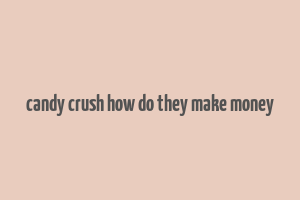 candy crush how do they make money